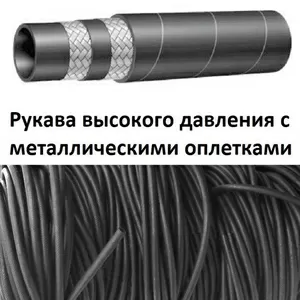 Рукава высокого давления с металлическими оплетками